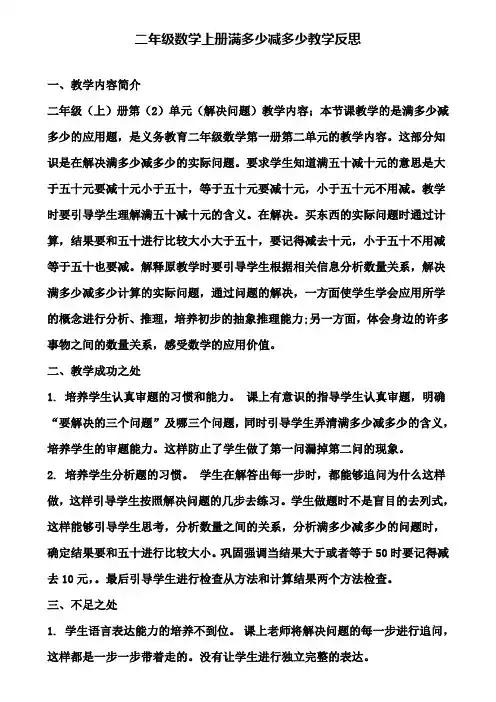 二年级数学上册满多少减多少教学反思

一、教学内容简介

二年级（上）册第（2）单元（解决问题）教学内容；本节课教学的是满多少减多少的应用题，是义务教育二年级数学第一册第二单元的教学内容。这部分知识是在解决满多少减多少的实际问题。要求学生知道满五十减十元的意思是大于五十元要减十元小于五十，等于五十元要减十元，小于五十元不用减。教学时要引导学生理解满五十减十元的含义。在解决。买东西的实际问题时通过计算，结果要和五十进行比较大小大于五十，要记得减去十元，小于五十不用减等于五十也要减。解释原教学时要引导学生根据相关信息分析数量关系，解决满多少减多少计算的实际问题，通过问题的解决，一方面使学生学会应用所学的概念进行分析、推理，培养初步的抽象推理能力；另一方面，体会身边的许多事物之间的数量关系，感受数学的应用价值。

二、教学成功之处

1. 培养学生认真审题的习惯和能力。 课上有意识的指导学生认真审题，明确“要解决的三个问题”及哪三个问题，同时引导学生弄清满多少减多少的含义，培养学生的审题能力。这样防止了学生做了第一问漏掉第二问的现象。

2. 培养学生分析题的习惯。 学生在解答出每一步时，都能够追问为什么这样做，这样引导学生按照解决问题的几步去练习。学生做题时不是盲目的去列式，这样能够引导学生思考，分析数量之间的关系，分析满多少减多少的问题时，确定结果要和五十进行比较大小。巩固强调当结果大于或者等于 50 时要记得减去 10 元，。最后引导学生进行检查从方法和计算结果两个方法检查。

三、不足之处

1. 学生语言表达能力的培养不到位。 课上老师将解决问题的每一步进行追问，这样都是一步一步带着走的。没有让学生进行独立完整的表达。